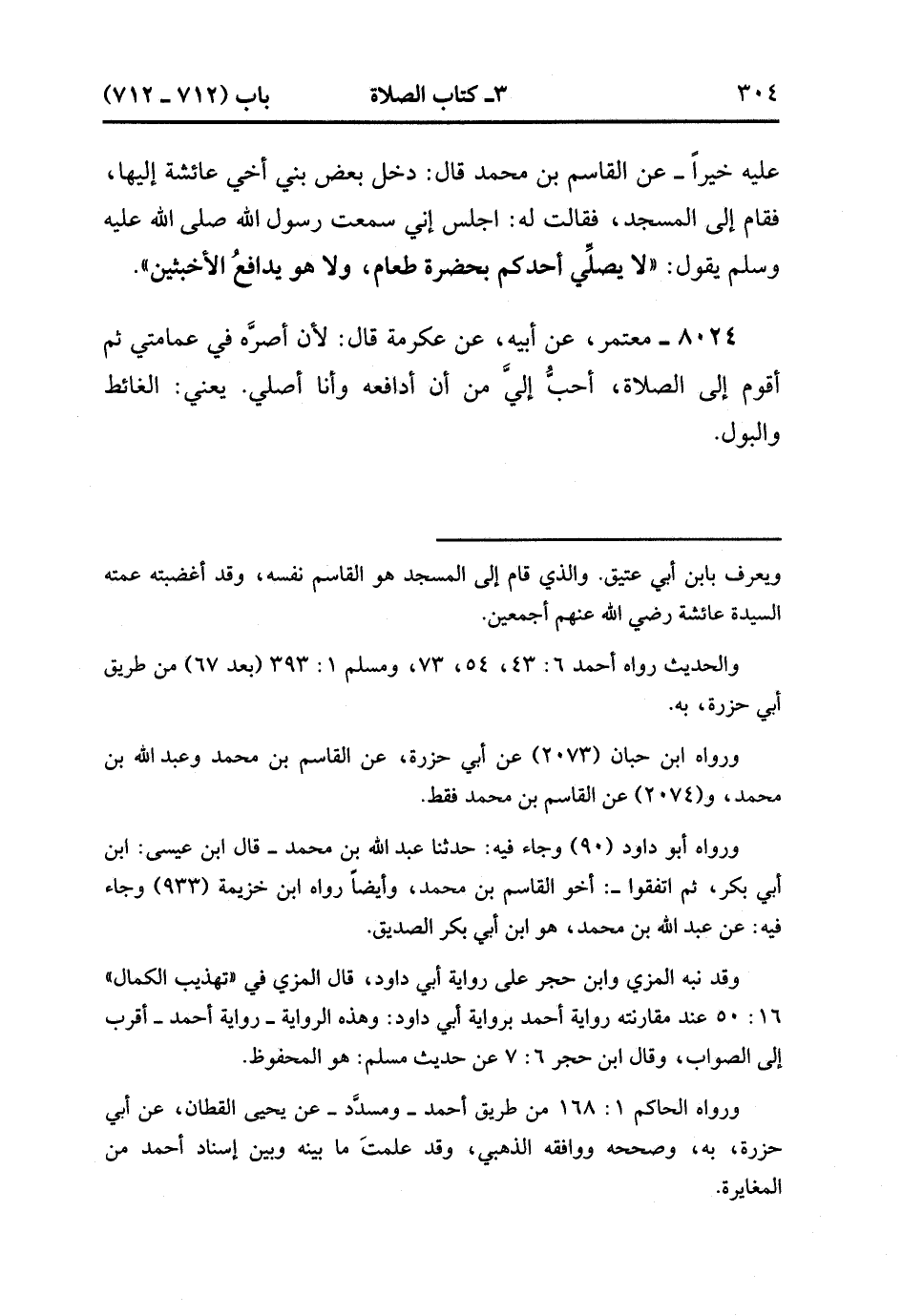 ٣٠٤ ٣ـ كتاب الصلاة باب (٧١٢ ـ ٧١٢)

عليه خيراً ـ عن القاسم بن محمد قال: دخل بعض بني أخي عائشة إليها، فقام إلى المسجد، فقالت له: اجلس إني سمعت رسول الله صلى الله عليه وسلم يقول: «لا يصلِّي أحدكم بحضرة طعام، ولا هو يدافعُ الأخبثين».

٨٠٢٤ ـ معتمر، عن أبيه، عن عكرمة قال: لأن أصرَّه في عمامتي ثم أقوم إلى الصلاة، أحبُّ إليَّ من أن أدافعه وأنا أصلي. يعني: الغائط والبول.

ويعرف بابن أبي عتيق. والذي قام إلى المسجد هو القاسم نفسه، وقد أغضبته عمته السيدة عائشة رضي الله عنهم أجمعين.

والحديث رواه أحمد ٦: ٤٣، ٥٤، ٧٣، ومسلم ١: ٣٩٣ (بعد ٦٧) من طريق أبي حزرة، به.

ورواه ابن حبان (٢٠٧٣) عن أبي حزرة، عن القاسم بن محمد وعبد الله بن محمد، و(٢٠٧٤) عن القاسم بن محمد فقط.

ورواه أبو داود (٩٠) وجاء فيه: حدثنا عبد الله بن محمد ـ قال ابن عيسى: ابن أبي بكر، ثم اتفقوا ـ: أخو القاسم بن محمد، وأيضاً رواه ابن خزيمة (٩٣٣) وجاء فيه: عن عبد الله بن محمد، هو ابن أبي بكر الصديق.

وقد نبه المزي وابن حجر على رواية أبي داود، قال المزي في «تهذيب الكمال» ١٦: ٥٠ عند مقارنته رواية أحمد برواية أبي داود: وهذه الرواية ـ رواية أحمد ـ أقرب إلى الصواب، وقال ابن حجر ٦: ٧ عن حديث مسلم: هو المحفوظ.

ورواه الحاكم ١: ١٦٨ من طريق أحمد ـ ومسدَّد ـ عن يحيى القطان، عن أبي حزرة، به، وصححه ووافقه الذهبي، وقد علمتَ ما بينه وبين إسناد أحمد من المغايرة.